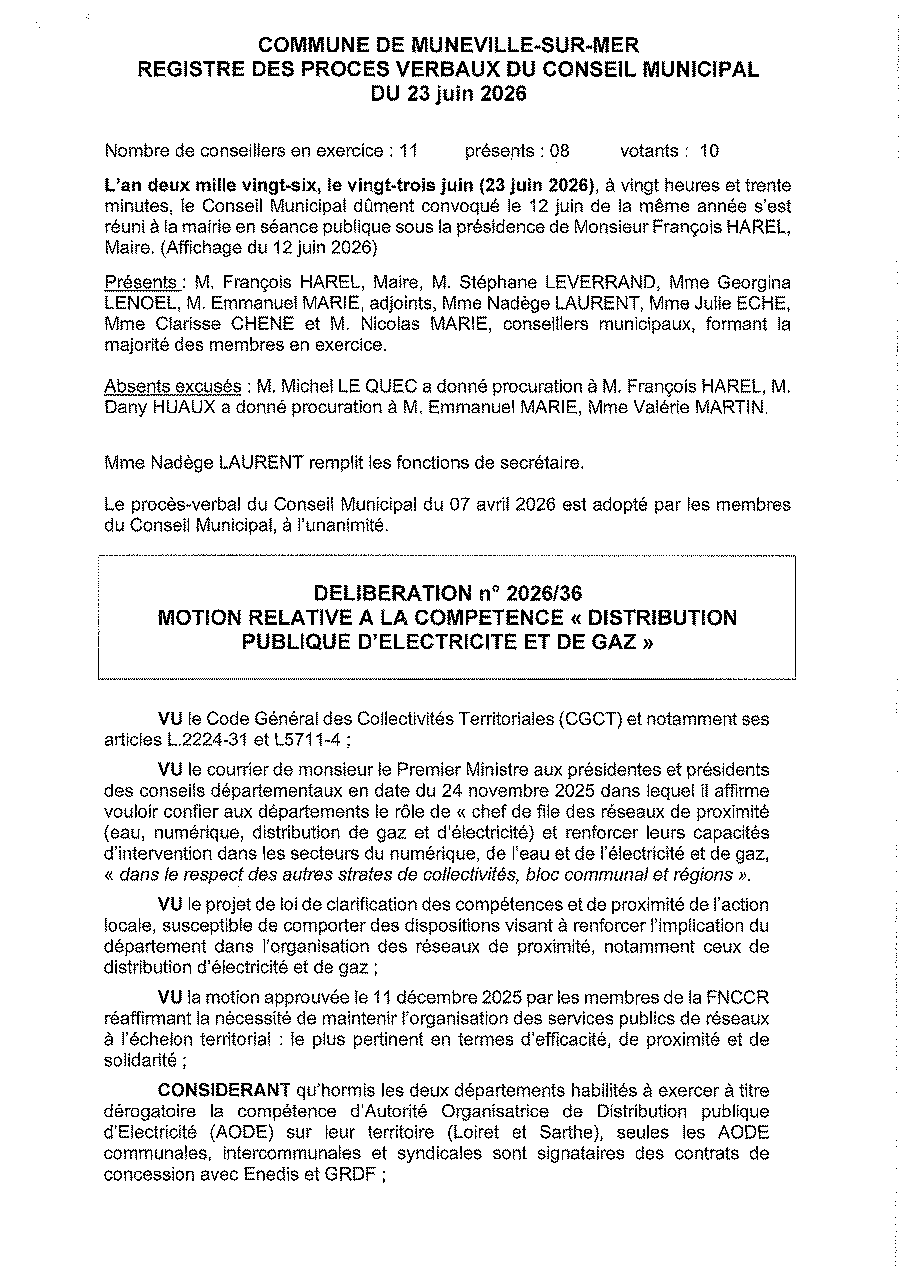 COMMUNE DE MUNEVILLE-SUR-MER
REGISTRE DES PROCES VERBAUX DU CONSEIL MUNICIPAL
DU 23 juin 2026

Nombre de conseillers en exercice : 11 présents : 08 votants : 10

L'an deux mille vingt-six, le vingt-trois juin (23 juin 2026), à vingt heures et trente minutes, le Conseil Municipal dûment convoqué le 12 juin de la même année s'est réuni à la mairie en séance publique sous la présidence de Monsieur François HAREL, Maire. (Affichage du 12 juin 2026)

Présents : M. François HAREL, Maire, M. Stéphane LEVERRAND, Mme Georgina LENOEL, M. Emmanuel MARIE, adjoints, Mme Nadège LAURENT, Mme Julie ECHE, Mme Clarisse CHENE et M. Nicolas MARIE, conseillers municipaux, formant la majorité des membres en exercice.

Absents excusés : M. Michel LE QUEC a donné procuration à M. François HAREL, M. Dany HUAUX a donné procuration à M. Emmanuel MARIE, Mme Valérie MARTIN.

Mme Nadège LAURENT remplit les fonctions de secrétaire.

Le procès-verbal du Conseil Municipal du 07 avril 2026 est adopté par les membres du Conseil Municipal, à l'unanimité.

DELIBERATION n° 2026/36
MOTION RELATIVE A LA COMPETENCE « DISTRIBUTION PUBLIQUE D'ELECTRICITE ET DE GAZ »

VU le Code Général des Collectivités Territoriales (CGCT) et notamment ses articles L.2224-31 et L5711-4 ;

VU le courrier de monsieur le Premier Ministre aux présidentes et présidents des conseils départementaux en date du 24 novembre 2025 dans lequel il affirme vouloir confier aux départements le rôle de « chef de file des réseaux de proximité (eau, numérique, distribution de gaz et d'électricité) et renforcer leurs capacités d'intervention dans les secteurs du numérique, de l'eau et de l'électricité et de gaz, « dans le respect des autres strates de collectivités, bloc communal et régions ».

VU le projet de loi de clarification des compétences et de proximité de l'action locale, susceptible de comporter des dispositions visant à renforcer l'implication du département dans l'organisation des réseaux de proximité, notamment ceux de distribution d'électricité et de gaz ;

VU la motion approuvée le 11 décembre 2025 par les membres de la FNCCR réaffirmant la nécessité de maintenir l'organisation des services publics de réseaux à l'échelon territorial : le plus pertinent en termes d'efficacité, de proximité et de solidarité ;

CONSIDERANT qu'hormis les deux départements habilités à exercer à titre dérogatoire la compétence d'Autorité Organisatrice de Distribution publique d'Electricité (AODE) sur leur territoire (Loiret et Sarthe), seules les AODE communales, intercommunales et syndicales sont signataires des contrats de concession avec Enedis et GRDF ;